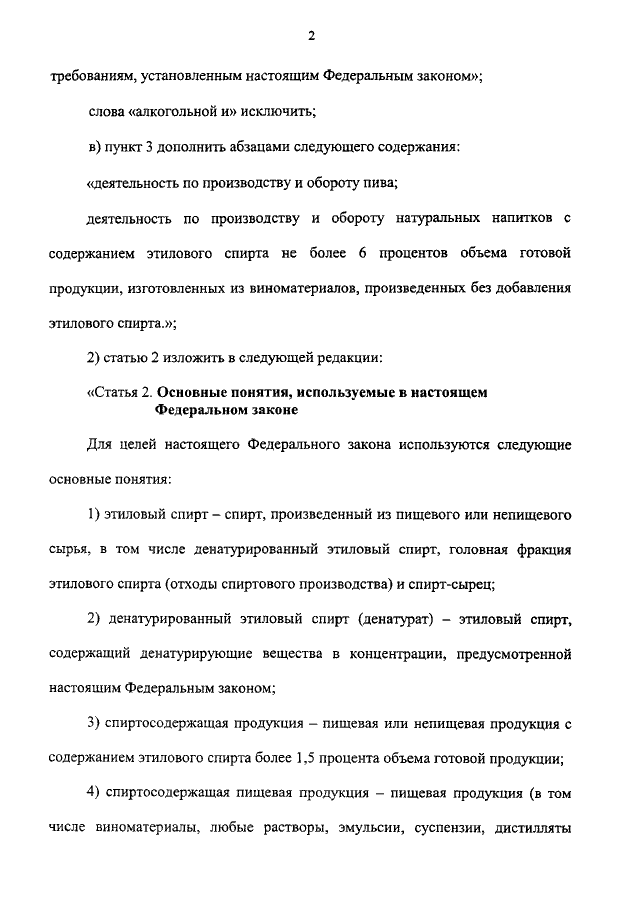 2

требованиям, установленным настоящим Федеральным законом»;

слова «алкогольной и» исключить;

в) пункт 3 дополнить абзацами следующего содержания:

«деятельность по производству и обороту пива;

деятельность по производству и обороту натуральных напитков с содержанием этилового спирта не более 6 процентов объема готовой продукции, изготовленных из виноматериалов, произведенных без добавления этилового спирта.»;

2) статью 2 изложить в следующей редакции:

«Статья 2. Основные понятия, используемые в настоящем Федеральном законе

Для целей настоящего Федерального закона используются следующие основные понятия:

1) этиловый спирт – спирт, произведенный из пищевого или непищевого сырья, в том числе денатурированный этиловый спирт, головная фракция этилового спирта (отходы спиртового производства) и спирт-сырец;

2) денатурированный этиловый спирт (денатурат) – этиловый спирт, содержащий денатурирующие вещества в концентрации, предусмотренной настоящим Федеральным законом;

3) спиртосодержащая продукция – пищевая или непищевая продукция с содержанием этилового спирта более 1,5 процента объема готовой продукции;

4) спиртосодержащая пищевая продукция – пищевая продукция (в том числе виноматериалы, любые растворы, эмульсии, суспензии, дистилляты